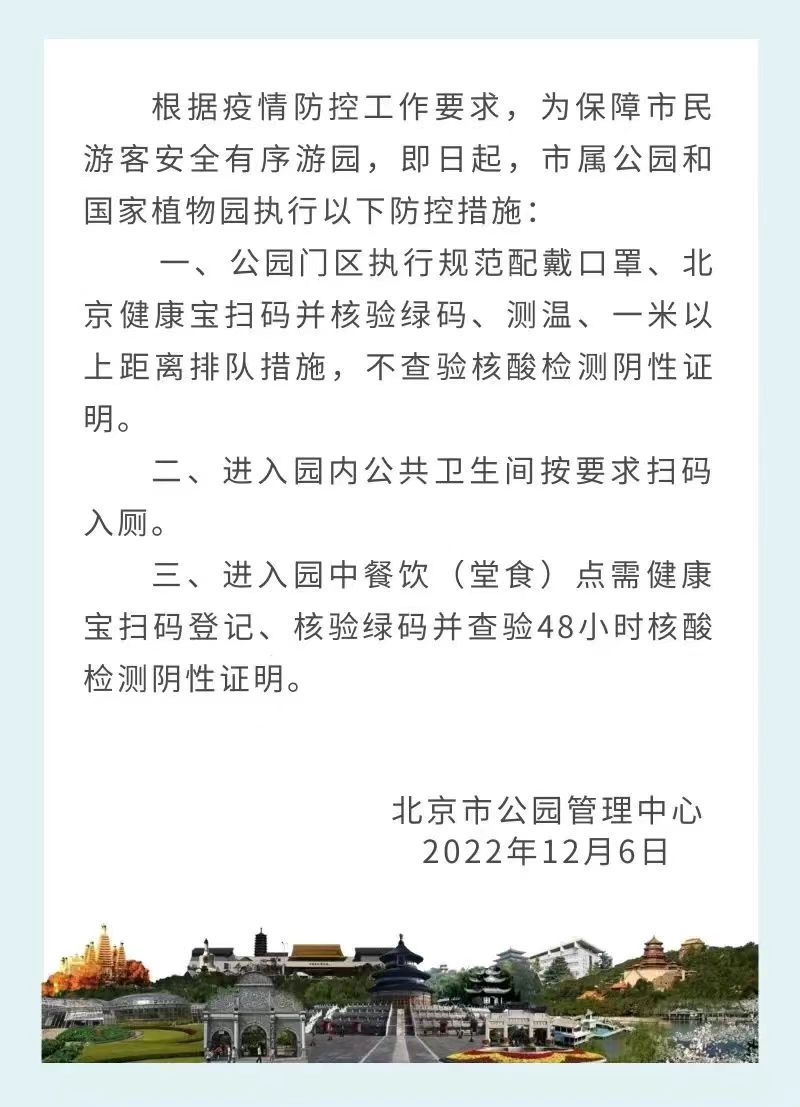 根据疫情防控工作要求，为保障市民游客安全有序游园，即日起，市属公园和国家植物园执行以下防控措施：

一、公园门区执行规范配戴口罩、北京健康宝扫码并核验绿码、测温、一米以上距离排队措施，不查验核酸检测阴性证明。

二、进入园内公共卫生间按要求扫码入厕。

三、进入园中餐饮（堂食）点需健康宝扫码登记、核验绿码并查验48小时核酸检测阴性证明。

北京市公园管理中心
2022年12月6日